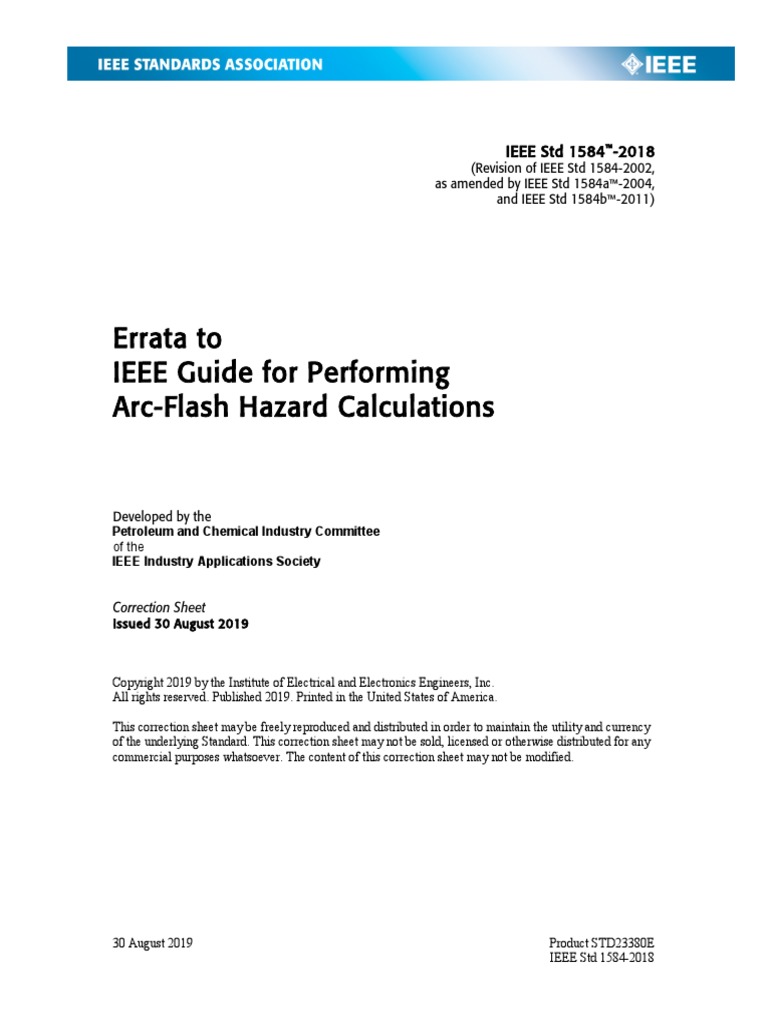 IEEE STANDARDS ASSOCIATION

IEEE

IEEE Std 1584™-2018
(Revision of IEEE Std 1584-2002, as amended by IEEE Std 1584a™-2004, and IEEE Std 1584b™-2011)

Errata to
IEEE Guide for Performing
Arc-Flash Hazard Calculations

Developed by the
Petroleum and Chemical Industry Committee
of the
IEEE Industry Applications Society

Correction Sheet
Issued 30 August 2019

Copyright 2019 by the Institute of Electrical and Electronics Engineers, Inc.
All rights reserved. Published 2019. Printed in the United States of America.

This correction sheet may be freely reproduced and distributed in order to maintain the utility and currency of the underlying Standard. This correction sheet may not be sold, licensed or otherwise distributed for any commercial purposes whatsoever. The content of this correction sheet may not be modified.

30 August 2019

Product STD23380E
IEEE Std 1584-2018